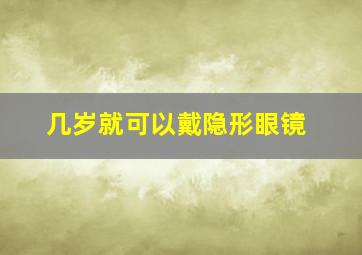 几岁就可以戴隐形眼镜